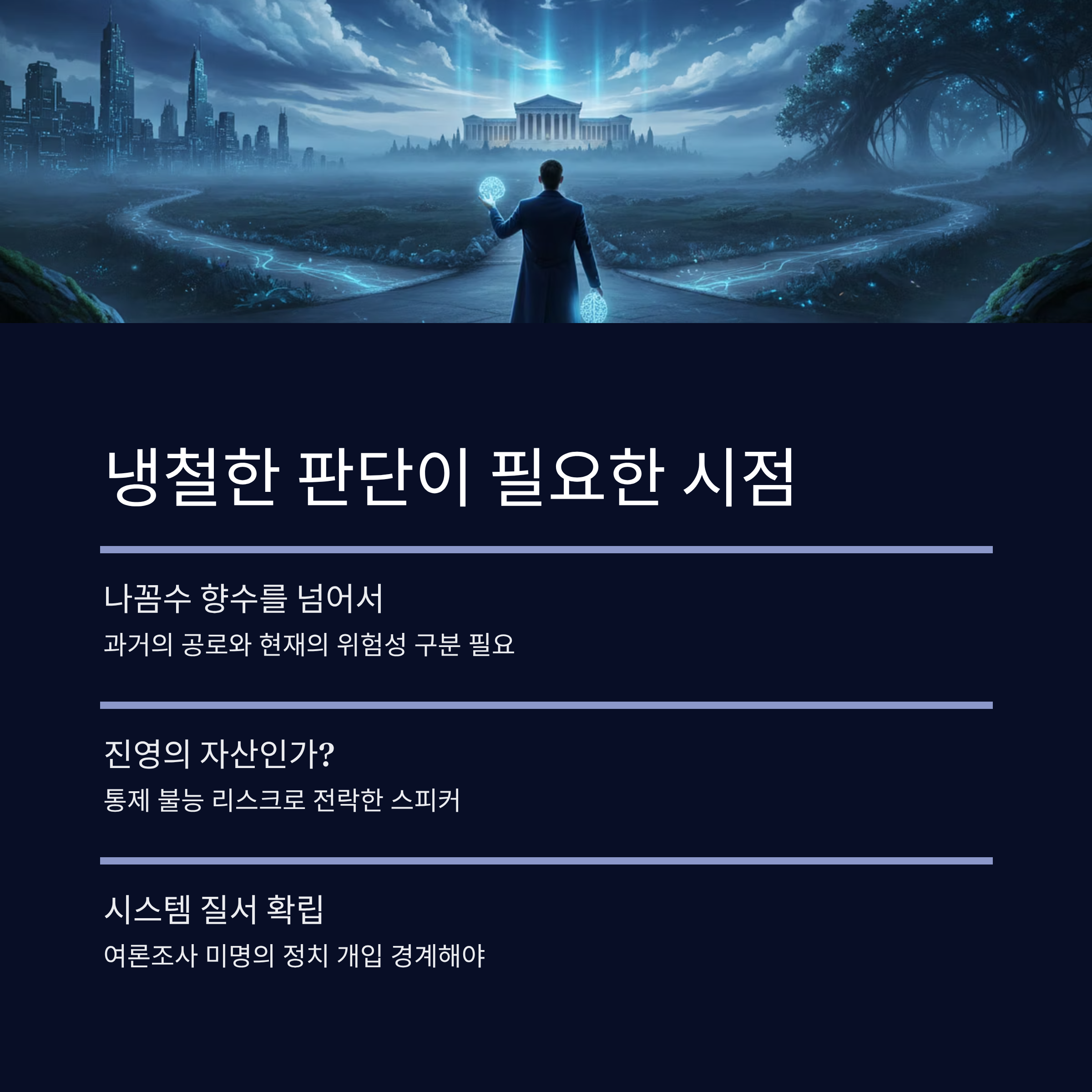 냉철한 판단이 필요한 시점

나꼼수 향수를 넘어서

과거의 공로와 현재의 위험성 구분 필요

진영의 자산인가?

통제 불능 리스크로 전락한 스피커

시스템 질서 확립

여론조사 미명의 정치 개입 경계해야